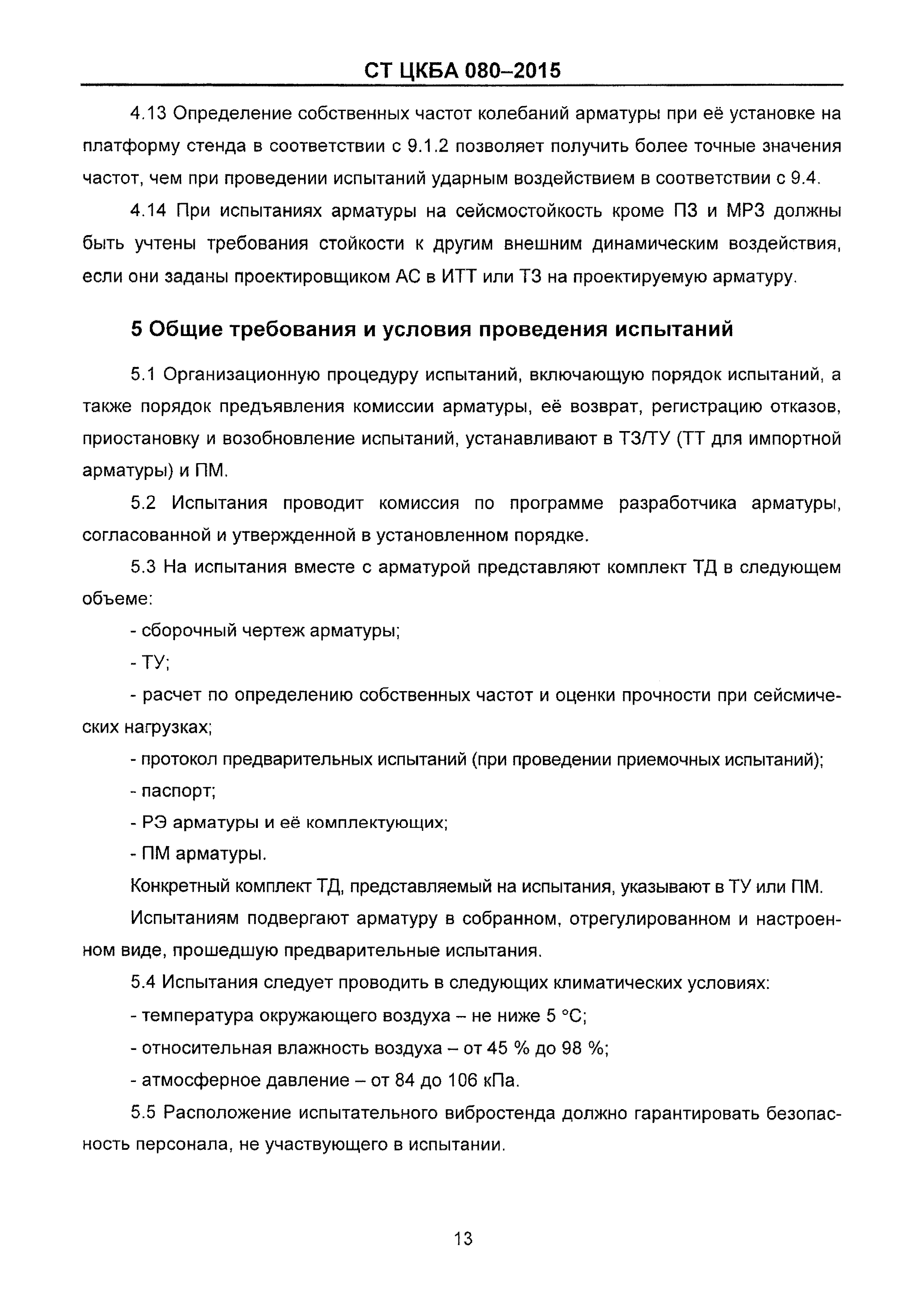 СТ ЦКБА 080–2015

4.13 Определение собственных частот колебаний арматуры при её установке на платформу стенда в соответствии с 9.1.2 позволяет получить более точные значения частот, чем при проведении испытаний ударным воздействием в соответствии с 9.4.

4.14 При испытаниях арматуры на сейсмостойкость кроме ПЗ и МРЗ должны быть учтены требования стойкости к другим внешним динамическим воздействия, если они заданы проектировщиком АС в ИТТ или ТЗ на проектируемую арматуру.

5 Общие требования и условия проведения испытаний

5.1 Организационную процедуру испытаний, включающую порядок испытаний, а также порядок предъявления комиссии арматуры, её возврат, регистрацию отказов, приостановку и возобновление испытаний, устанавливают в ТЗ/ТУ (ТТ для импортной арматуры) и ПМ.

5.2 Испытания проводит комиссия по программе разработчика арматуры, согласованной и утвержденной в установленном порядке.

5.3 На испытания вместе с арматурой представляют комплект ТД в следующем объеме:

- сборочный чертеж арматуры;

- ТУ;

- расчет по определению собственных частот и оценки прочности при сейсмических нагрузках;

- протокол предварительных испытаний (при проведении приемочных испытаний);

- паспорт;

- РЭ арматуры и её комплектующих;

- ПМ арматуры.

Конкретный комплект ТД, представляемый на испытания, указывают в ТУ или ПМ.

Испытаниям подвергают арматуру в собранном, отрегулированном и настроенном виде, прошедшую предварительные испытания.

5.4 Испытания следует проводить в следующих климатических условиях:

- температура окружающего воздуха – не ниже 5 °С;

- относительная влажность воздуха – от 45 % до 98 %;

- атмосферное давление – от 84 до 106 кПа.

5.5 Расположение испытательного вибростенда должно гарантировать безопасность персонала, не участвующего в испытании.

13